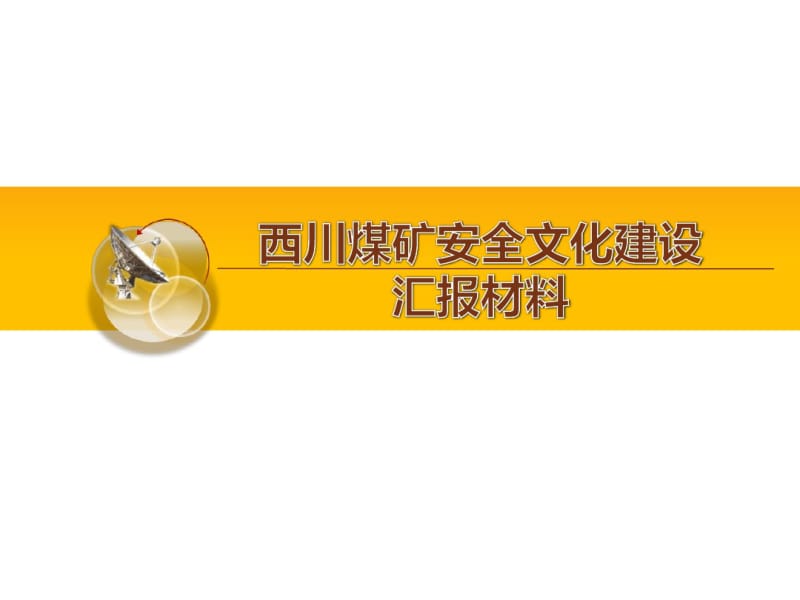 西川煤矿安全文化建设
汇报材料